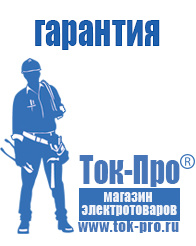 гарантия

Ток-Про®

магазин электротоваров

www.tok-pro.ru